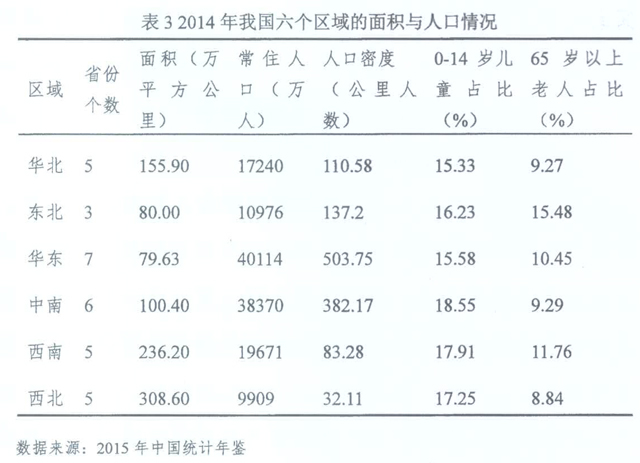 表3 2014年我国六个区域的面积与人口情况

| 区域 | 省份个数 | 面积（万平方公里） | 常住人口（万人） | 人口密度（公里人数） | 0-14岁儿童占比（%） | 65岁以上老人占比（%） |
|---|---|---|---|---|---|---|
| 华北 | 5 | 155.90 | 17240 | 110.58 | 15.33 | 9.27 |
| 东北 | 3 | 80.00 | 10976 | 137.2 | 16.23 | 15.48 |
| 华东 | 7 | 79.63 | 40114 | 503.75 | 15.58 | 10.45 |
| 中南 | 6 | 100.40 | 38370 | 382.17 | 18.55 | 9.29 |
| 西南 | 5 | 236.20 | 19671 | 83.28 | 17.91 | 11.76 |
| 西北 | 5 | 308.60 | 9909 | 32.11 | 17.25 | 8.84 |

数据来源：2015年中国统计年鉴